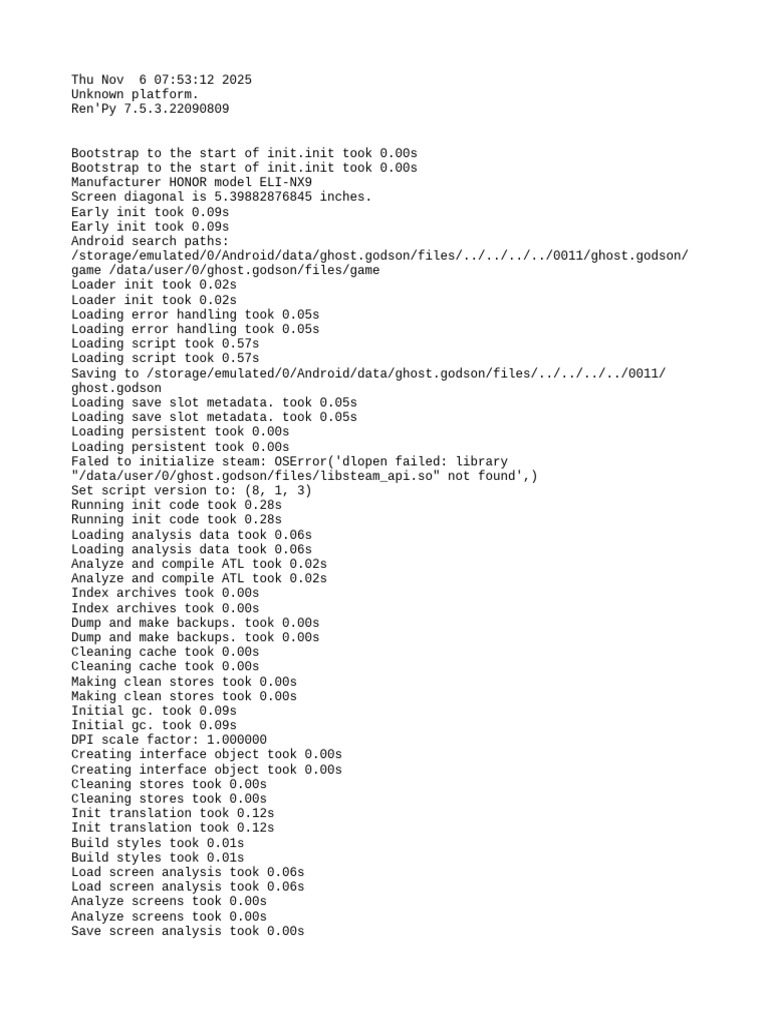 Thu Nov  6 07:53:12 2025
Unknown platform.
Ren'Py 7.5.3.22090809

Bootstrap to the start of init.init took 0.00s
Bootstrap to the start of init.init took 0.00s
Manufacturer HONOR model ELI-NX9
Screen diagonal is 5.39882876845 inches.
Early init took 0.09s
Early init took 0.09s
Android search paths:
/storage/emulated/0/Android/data/ghost.godson/files/../../../../0011/ghost.godson/game /data/user/0/ghost.godson/files/game
Loader init took 0.02s
Loader init took 0.02s
Loading error handling took 0.05s
Loading error handling took 0.05s
Loading script took 0.57s
Loading script took 0.57s
Saving to /storage/emulated/0/Android/data/ghost.godson/files/../../../../0011/ghost.godson
Loading save slot metadata. took 0.05s
Loading save slot metadata. took 0.05s
Loading persistent took 0.00s
Loading persistent took 0.00s
Faled to initialize steam: OSError('dlopen failed: library "/data/user/0/ghost.godson/files/libsteam_api.so" not found',)
Set script version to: (8, 1, 3)
Running init code took 0.28s
Running init code took 0.28s
Loading analysis data took 0.06s
Loading analysis data took 0.06s
Analyze and compile ATL took 0.02s
Analyze and compile ATL took 0.02s
Index archives took 0.00s
Index archives took 0.00s
Dump and make backups. took 0.00s
Dump and make backups. took 0.00s
Cleaning cache took 0.00s
Cleaning cache took 0.00s
Making clean stores took 0.00s
Making clean stores took 0.00s
Initial gc. took 0.09s
Initial gc. took 0.09s
DPI scale factor: 1.000000
Creating interface object took 0.00s
Creating interface object took 0.00s
Cleaning stores took 0.00s
Cleaning stores took 0.00s
Init translation took 0.12s
Init translation took 0.12s
Build styles took 0.01s
Build styles took 0.01s
Load screen analysis took 0.06s
Load screen analysis took 0.06s
Analyze screens took 0.00s
Analyze screens took 0.00s
Save screen analysis took 0.00s